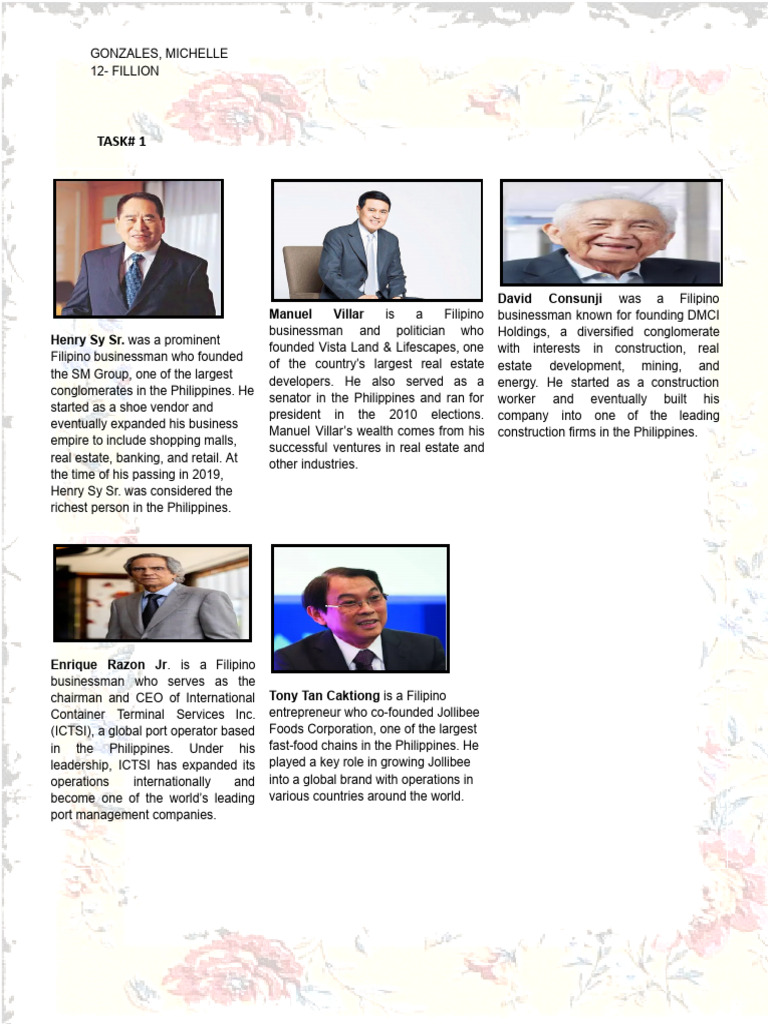 GONZALES, MICHELLE
12- FILLION

TASK# 1

Henry Sy Sr. was a prominent Filipino businessman who founded the SM Group, one of the largest conglomerates in the Philippines. He started as a shoe vendor and eventually expanded his business empire to include shopping malls, real estate, banking, and retail. At the time of his passing in 2019, Henry Sy Sr. was considered the richest person in the Philippines.

Manuel Villar is a Filipino businessman and politician who founded Vista Land & Lifescapes, one of the country's largest real estate developers. He also served as a senator in the Philippines and ran for president in the 2010 elections. Manuel Villar's wealth comes from his successful ventures in real estate and other industries.

David Consunji was a Filipino businessman known for founding DMCI Holdings, a diversified conglomerate with interests in construction, real estate development, mining, and energy. He started as a construction worker and eventually built his company into one of the leading construction firms in the Philippines.

Enrique Razon Jr. is a Filipino businessman who serves as the chairman and CEO of International Container Terminal Services Inc. (ICTSI), a global port operator based in the Philippines. Under his leadership, ICTSI has expanded its operations internationally and become one of the world's leading port management companies.

Tony Tan Caktiong is a Filipino entrepreneur who co-founded Jollibee Foods Corporation, one of the largest fast-food chains in the Philippines. He played a key role in growing Jollibee into a global brand with operations in various countries around the world.